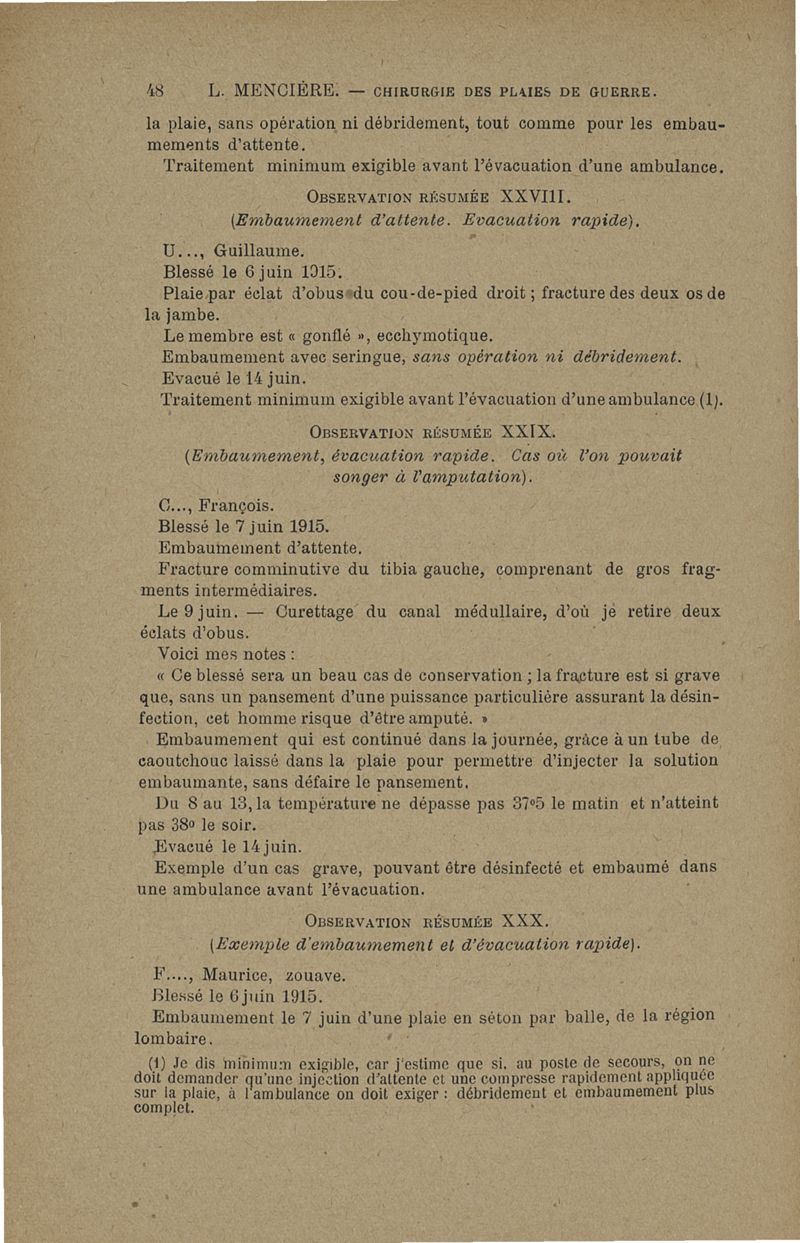 48 L. MENCIÈRE. — CHIRURGIE DES PLAIES DE GUERRE.

la plaie, sans opération ni débridement, tout comme pour les embaumements d'attente.

Traitement minimum exigible avant l'évacuation d'une ambulance.

OBSERVATION RÉSUMÉE XXVIII.
(Embaumement d'attente. Evacuation rapide).

U..., Guillaume.

Blessé le 6 juin 1915.

Plaie par éclat d'obus du cou-de-pied droit ; fracture des deux os de la jambe.

Le membre est « gonflé », ecchymotique.

Embaumement avec seringue, sans opération ni débridement.

Evacué le 14 juin.

Traitement minimum exigible avant l'évacuation d'une ambulance (1).

OBSERVATION RÉSUMÉE XXIX.
(Embaumement, évacuation rapide. Cas où l'on pouvait songer à l'amputation).

C..., François.

Blessé le 7 juin 1915.

Embaumement d'attente.

Fracture comminutive du tibia gauche, comprenant de gros fragments intermédiaires.

Le 9 juin. — Curettage du canal médullaire, d'où je retire deux éclats d'obus.

Voici mes notes :

« Ce blessé sera un beau cas de conservation ; la fracture est si grave que, sans un pansement d'une puissance particulière assurant la désinfection, cet homme risque d'être amputé. »

Embaumement qui est continué dans la journée, grâce à un tube de caoutchouc laissé dans la plaie pour permettre d'injecter la solution embaumante, sans défaire le pansement.

Du 8 au 13, la température ne dépasse pas 37°5 le matin et n'atteint pas 38° le soir.

Evacué le 14 juin.

Exemple d'un cas grave, pouvant être désinfecté et embaumé dans une ambulance avant l'évacuation.

OBSERVATION RÉSUMÉE XXX.
(Exemple d'embaumement et d'évacuation rapide).

F...., Maurice, zouave.

Blessé le 6 juin 1915.

Embaumement le 7 juin d'une plaie en séton par balle, de la région lombaire.

(1) Je dis minimum exigible, car j'estime que si, au poste de secours, on ne doit demander qu'une injection d'attente et une compresse rapidement appliquée sur la plaie, à l'ambulance on doit exiger : débridement et embaumement plus complet.